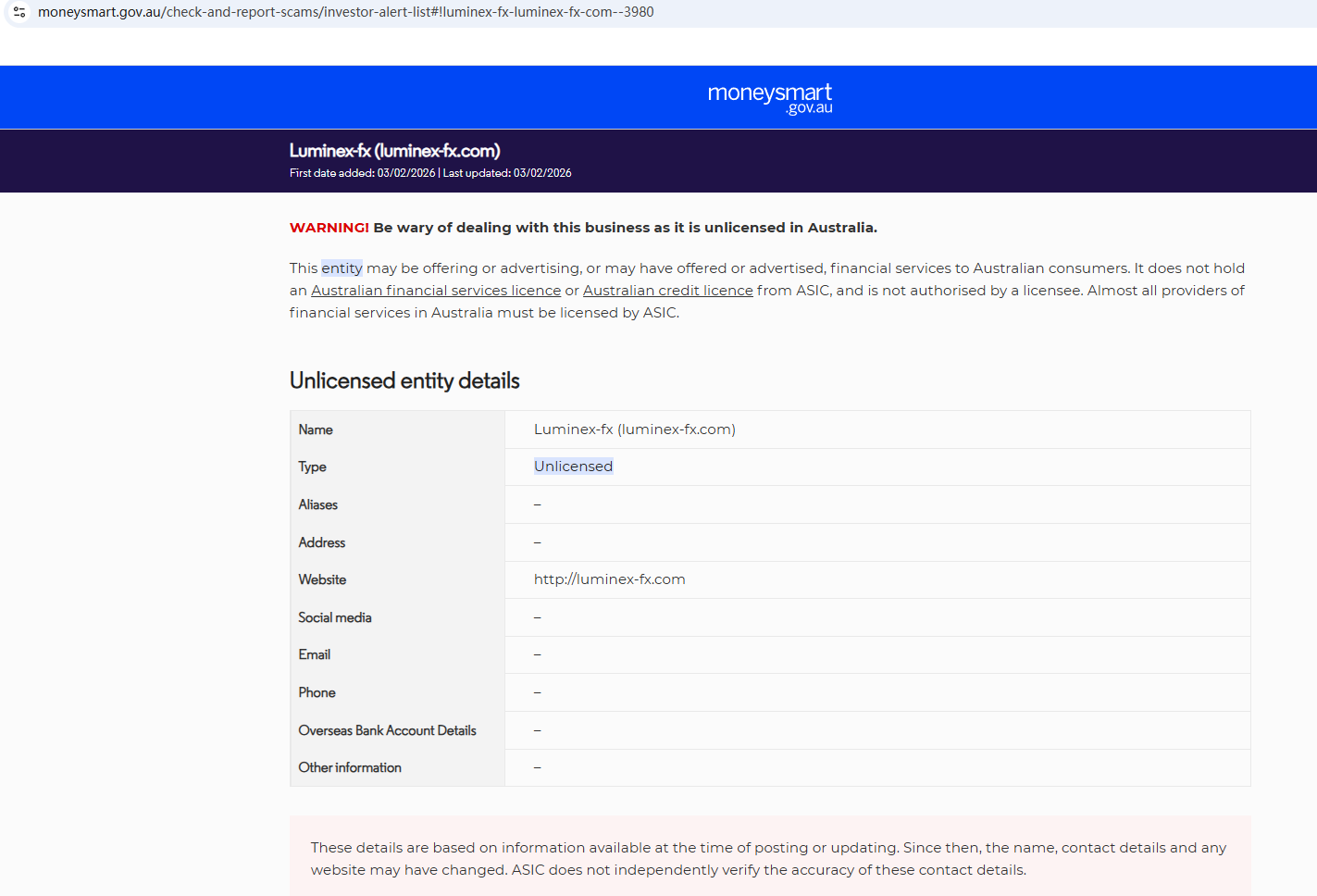 moneysmart.gov.au/check-and-report-scams/investor-alert-list#!luminex-fx-luminex-fx-com--3980

moneysmart .gov.au

Luminex-fx (luminex-fx.com)
First date added: 03/02/2026 | Last updated: 03/02/2026

WARNING! Be wary of dealing with this business as it is unlicensed in Australia.

This entity may be offering or advertising, or may have offered or advertised, financial services to Australian consumers. It does not hold an Australian financial services licence or Australian credit licence from ASIC, and is not authorised by a licensee. Almost all providers of financial services in Australia must be licensed by ASIC.

Unlicensed entity details

| Name | Luminex-fx (luminex-fx.com) |
|---|---|
| Type | Unlicensed |
| Aliases | – |
| Address | – |
| Website | http://luminex-fx.com |
| Social media | – |
| Email | – |
| Phone | – |
| Overseas Bank Account Details | – |
| Other information | – |

These details are based on information available at the time of posting or updating. Since then, the name, contact details and any website may have changed. ASIC does not independently verify the accuracy of these contact details.